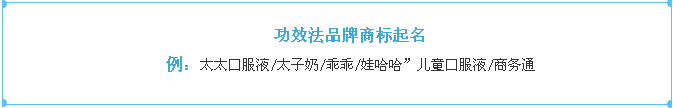 功效法品牌商标起名

例：太太口服液/太子奶/乖乖/娃哈哈”儿童口服液/商务通